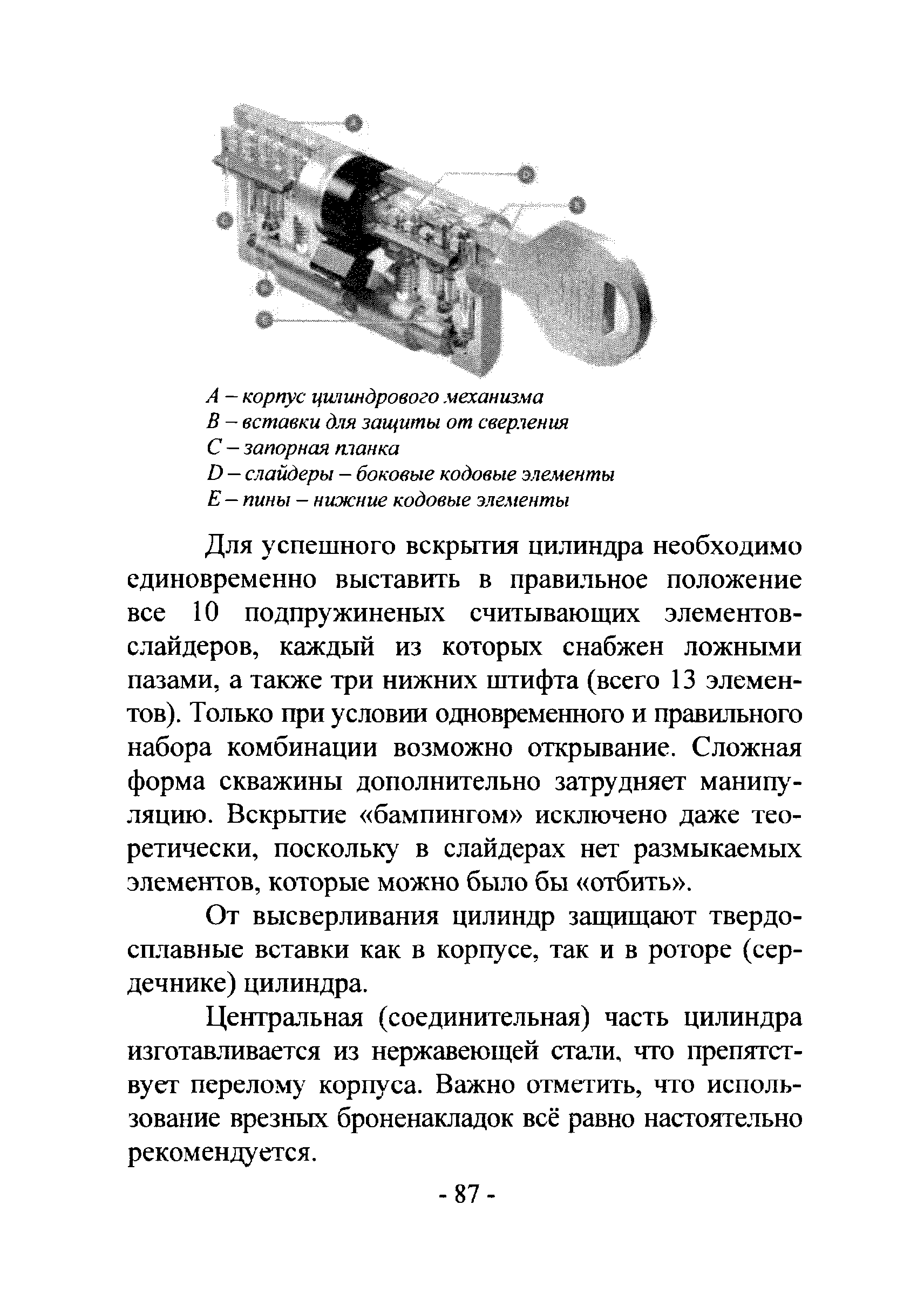 A – корпус цилиндрового механизма
B – вставки для защиты от сверления
C – запорная планка
D – слайдеры – боковые кодовые элементы
E – пины – нижние кодовые элементы

Для успешного вскрытия цилиндра необходимо единовременно выставить в правильное положение все 10 подпружиненых считывающих элементов-слайдеров, каждый из которых снабжен ложными пазами, а также три нижних штифта (всего 13 элементов). Только при условии одновременного и правильного набора комбинации возможно открывание. Сложная форма скважины дополнительно затрудняет манипуляцию. Вскрытие «бампингом» исключено даже теоретически, поскольку в слайдерах нет размыкаемых элементов, которые можно было бы «отбить».

От высверливания цилиндр защищают твердосплавные вставки как в корпусе, так и в роторе (сердечнике) цилиндра.

Центральная (соединительная) часть цилиндра изготавливается из нержавеющей стали, что препятствует перелому корпуса. Важно отметить, что использование врезных броненакладок всё равно настоятельно рекомендуется.

- 87 -